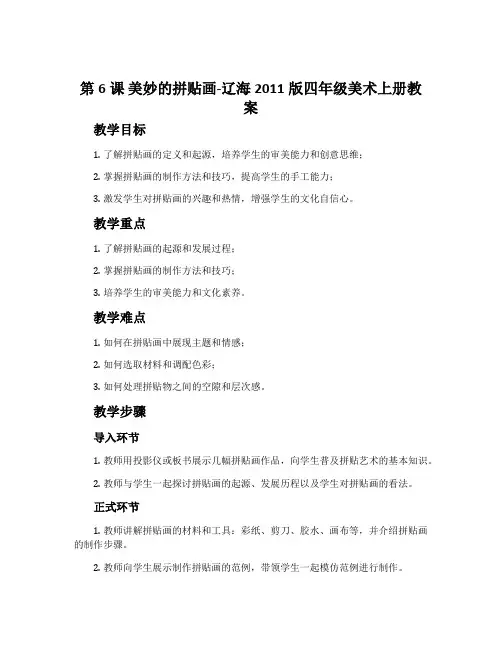 第 6 课 美妙的拼贴画-辽海 2011 版四年级美术上册教案

教学目标

1. 了解拼贴画的定义和起源，培养学生的审美能力和创意思维；

2. 掌握拼贴画的制作方法和技巧，提高学生的手工能力；

3. 激发学生对拼贴画的兴趣和热情，增强学生的文化自信心。

教学重点

1. 了解拼贴画的起源和发展过程；

2. 掌握拼贴画的制作方法和技巧；

3. 培养学生的审美能力和文化素养。

教学难点

1. 如何在拼贴画中展现主题和情感；

2. 如何选取材料和调配色彩；

3. 如何处理拼贴物之间的空隙和层次感。

教学步骤

导入环节

1. 教师用投影仪或板书展示几幅拼贴画作品，向学生普及拼贴艺术的基本知识。

2. 教师与学生一起探讨拼贴画的起源、发展历程以及学生对拼贴画的看法。

正式环节

1. 教师讲解拼贴画的材料和工具：彩纸、剪刀、胶水、画布等，并介绍拼贴画的制作步骤。

2. 教师向学生展示制作拼贴画的范例，带领学生一起模仿范例进行制作。